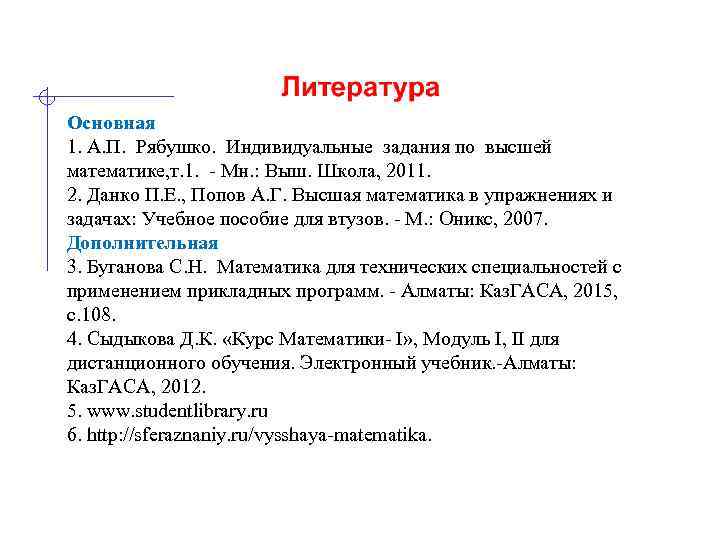 Литература

Основная
1. А.П. Рябушко. Индивидуальные задания по высшей математике,т.1. - Мн.: Выш. Школа, 2011.
2. Данко П.Е., Попов А.Г. Высшая математика в упражнениях и задачах: Учебное пособие для втузов. - М.: Оникс, 2007.
Дополнительная
3. Буганова С.Н. Математика для технических специальностей с применением прикладных программ. - Алматы: КазГАСА, 2015, с.108.
4. Сыдыкова Д.К. «Курс Математики- I», Модуль I, II для дистанционного обучения. Электронный учебник.-Алматы: КазГАСА, 2012.
5. www.studentlibrary.ru
6. http://sferaznaniy.ru/vysshaya-matematika.